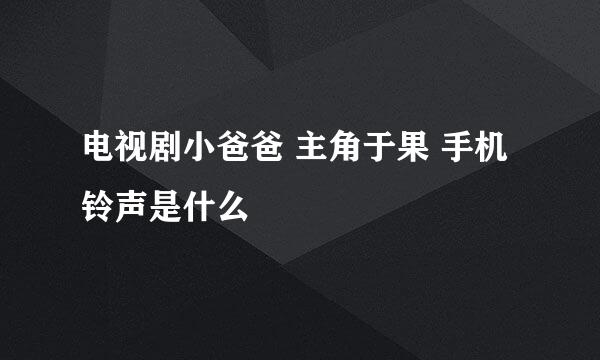 电视剧小爸爸 主角于果 手机铃声是什么